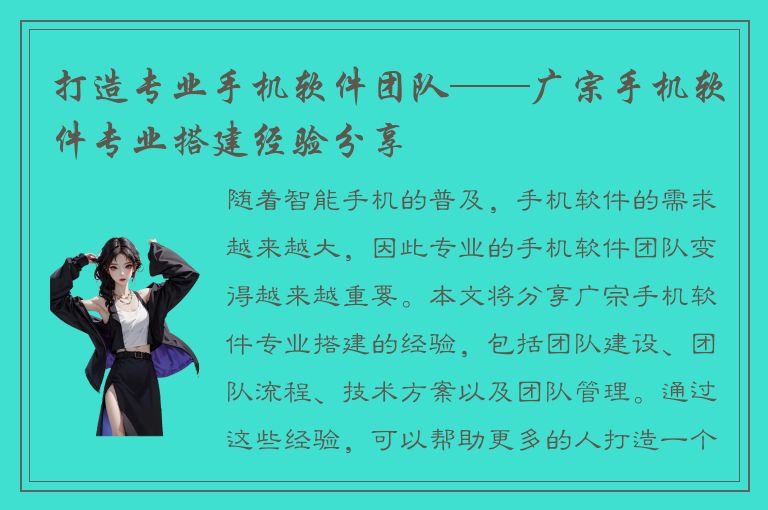 打造专业手机软件团队——广宗手机软件专业搭建经验分享

随着智能手机的普及，手机软件的需求越来越大，因此专业的手机软件团队变得越来越重要。本文将分享广宗手机软件专业搭建的经验，包括团队建设、团队流程、技术方案以及团队管理。通过这些经验，可以帮助更多的人打造一个